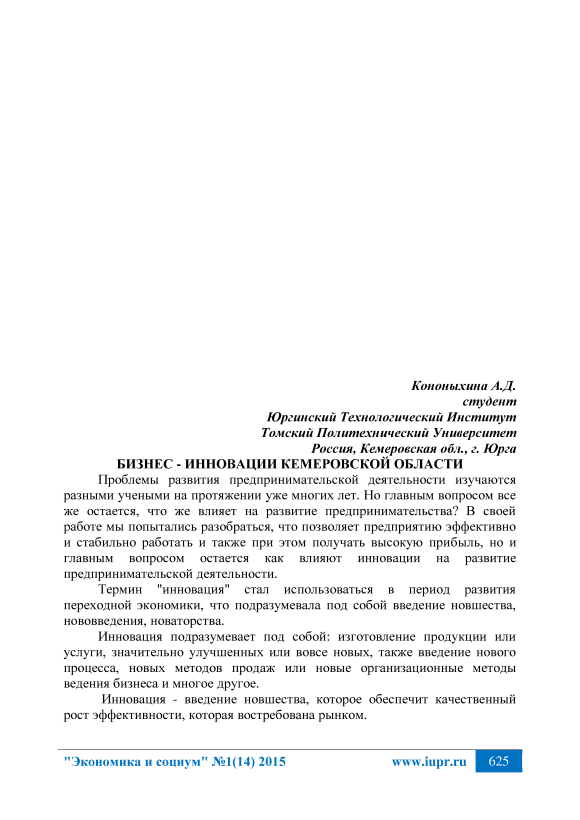 Кононыхина А.Д.
студент
Юргинский Технологический Институт
Томский Политехнический Университет
Россия, Кемеровская обл., г. Юрга

БИЗНЕС - ИННОВАЦИИ КЕМЕРОВСКОЙ ОБЛАСТИ

Проблемы развития предпринимательской деятельности изучаются разными учеными на протяжении уже многих лет. Но главным вопросом все же остается, что же влияет на развитие предпринимательства? В своей работе мы попытались разобраться, что позволяет предприятию эффективно и стабильно работать и также при этом получать высокую прибыль, но и главным вопросом остается как влияют инновации на развитие предпринимательской деятельности.

Термин "инновация" стал использоваться в период развития переходной экономики, что подразумевала под собой введение новшества, нововведения, новаторства.

Инновация подразумевает под собой: изготовление продукции или услуги, значительно улучшенных или вовсе новых, также введение нового процесса, новых методов продаж или новые организационные методы ведения бизнеса и многое другое.

Инновация - введение новшества, которое обеспечит качественный рост эффективности, которая востребована рынком.

"Экономика и социум" №1(14) 2015 www.iupr.ru 625